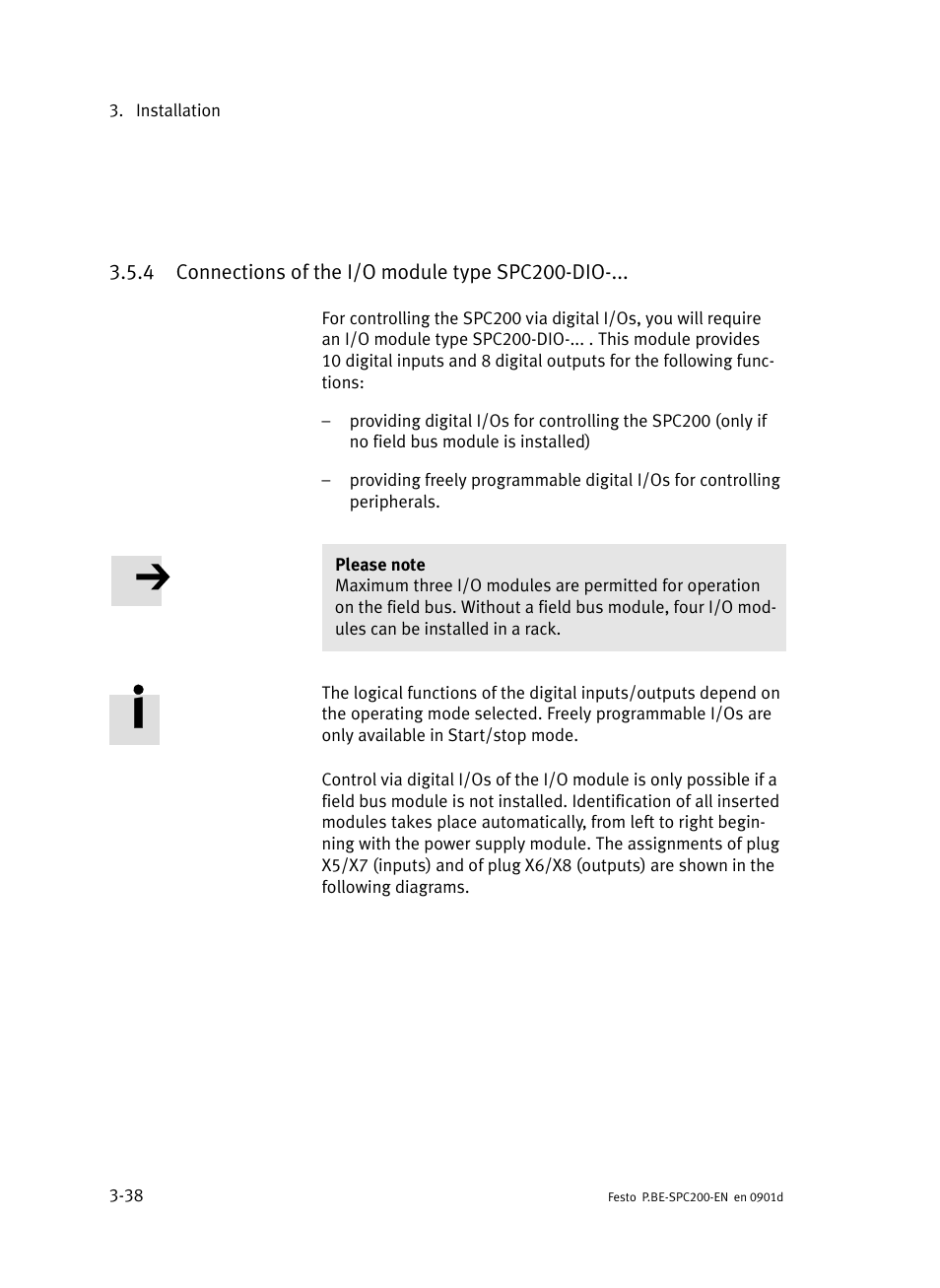 3. Installation

3.5.4 Connections of the I/O module type SPC200-DIO-...

For controlling the SPC200 via digital I/Os, you will require an I/O module type SPC200-DIO-... . This module provides 10 digital inputs and 8 digital outputs for the following functions:

– providing digital I/Os for controlling the SPC200 (only if no field bus module is installed)

– providing freely programmable digital I/Os for controlling peripherals.

Please note
Maximum three I/O modules are permitted for operation on the field bus. Without a field bus module, four I/O modules can be installed in a rack.

The logical functions of the digital inputs/outputs depend on the operating mode selected. Freely programmable I/Os are only available in Start/stop mode.

Control via digital I/Os of the I/O module is only possible if a field bus module is not installed. Identification of all inserted modules takes place automatically, from left to right beginning with the power supply module. The assignments of plug X5/X7 (inputs) and of plug X6/X8 (outputs) are shown in the following diagrams.

3-38

Festo P.BE-SPC200-EN en 0901d